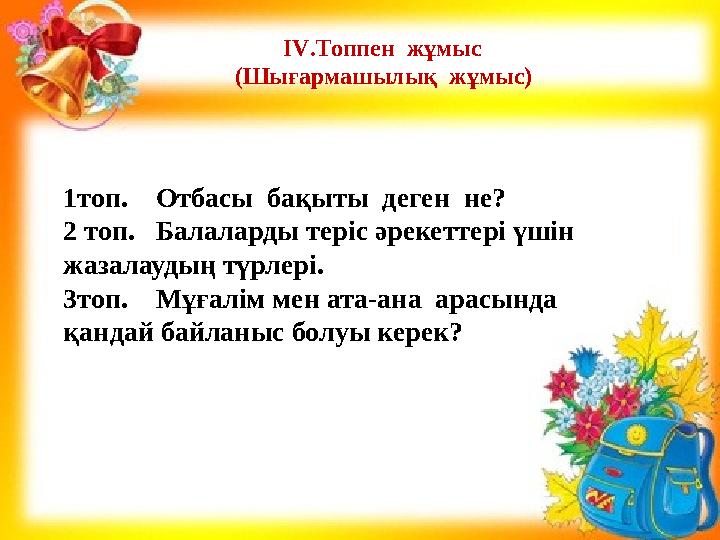 IV.Топпен жұмыс
(Шығармашылық жұмыс)

1топ. Отбасы бақыты деген не?
2 топ. Балаларды теріс әрекеттері үшін жазалаудың түрлері.
3топ. Мұғалім мен ата-ана арасында қандай байланыс болуы керек?